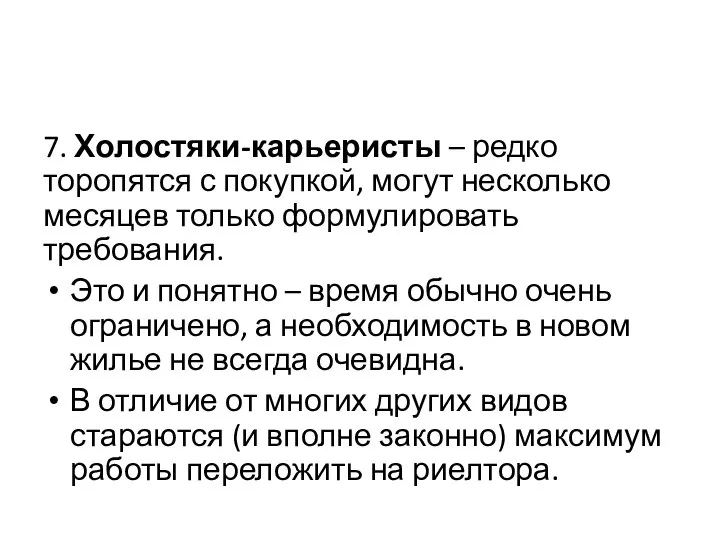 7. Холостяки-карьеристы – редко торопятся с покупкой, могут несколько месяцев только формулировать требования.

• Это и понятно – время обычно очень ограничено, а необходимость в новом жилье не всегда очевидна.

• В отличие от многих других видов стараются (и вполне законно) максимум работы переложить на риелтора.